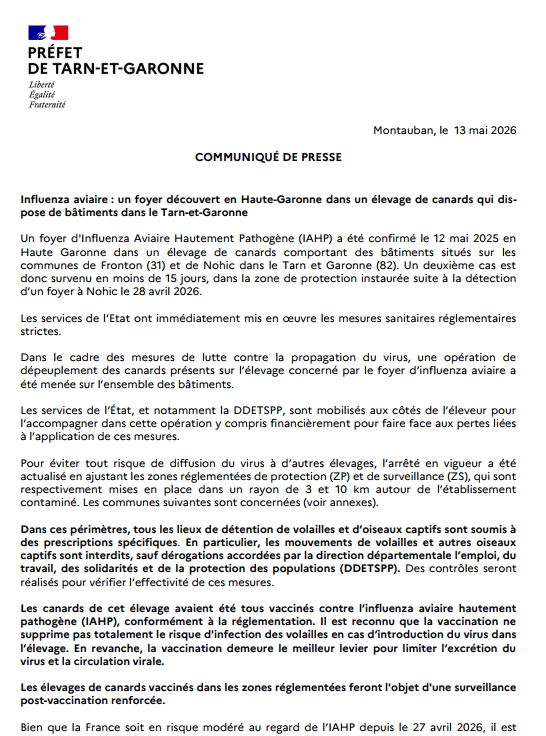 PRÉFET
DE TARN-ET-GARONNE
Liberté
Égalité
Fraternité

Montauban, le 13 mai 2026

COMMUNIQUÉ DE PRESSE

Influenza aviaire : un foyer découvert en Haute-Garonne dans un élevage de canards qui dispose de bâtiments dans le Tarn-et-Garonne

Un foyer d'Influenza Aviaire Hautement Pathogène (IAHP) a été confirmé le 12 mai 2025 en Haute Garonne dans un élevage de canards comportant des bâtiments situés sur les communes de Fronton (31) et de Nohic dans le Tarn et Garonne (82). Un deuxième cas est donc survenu en moins de 15 jours, dans la zone de protection instaurée suite à la détection d'un foyer à Nohic le 28 avril 2026.

Les services de l'Etat ont immédiatement mis en œuvre les mesures sanitaires réglementaires strictes.

Dans le cadre des mesures de lutte contre la propagation du virus, une opération de dépeuplement des canards présents sur l'élevage concerné par le foyer d'influenza aviaire a été menée sur l'ensemble des bâtiments.

Les services de l'État, et notamment la DDETSPP, sont mobilisés aux côtés de l'éleveur pour l'accompagner dans cette opération y compris financièrement pour faire face aux pertes liées à l'application de ces mesures.

Pour éviter tout risque de diffusion du virus à d'autres élevages, l'arrêté en vigueur a été actualisé en ajustant les zones réglementées de protection (ZP) et de surveillance (ZS), qui sont respectivement mises en place dans un rayon de 3 et 10 km autour de l'établissement contaminé. Les communes suivantes sont concernées (voir annexes).

Dans ces périmètres, tous les lieux de détention de volailles et d'oiseaux captifs sont soumis à des prescriptions spécifiques. En particulier, les mouvements de volailles et autres oiseaux captifs sont interdits, sauf dérogations accordées par la direction départementale l'emploi, du travail, des solidarités et de la protection des populations (DDETSPP). Des contrôles seront réalisés pour vérifier l'effectivité de ces mesures.

Les canards de cet élevage avaient été tous vaccinés contre l'influenza aviaire hautement pathogène (IAHP), conformément à la réglementation. Il est reconnu que la vaccination ne supprime pas totalement le risque d'infection des volailles en cas d'introduction du virus dans l'élevage. En revanche, la vaccination demeure le meilleur levier pour limiter l'excrétion du virus et la circulation virale.

Les élevages de canards vaccinés dans les zones réglementées feront l'objet d'une surveillance post-vaccination renforcée.

Bien que la France soit en risque modéré au regard de l'IAHP depuis le 27 avril 2026, il est